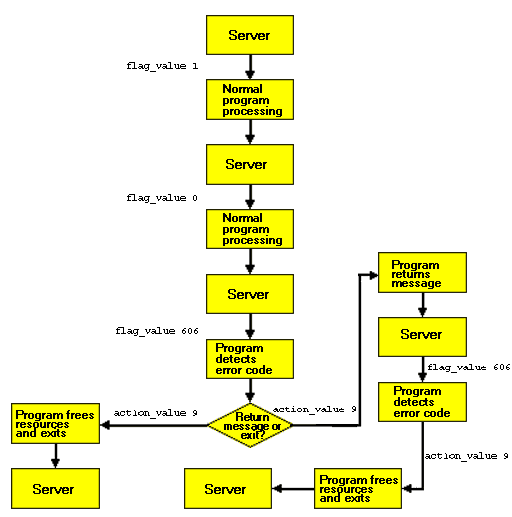 Server

flag_value 1

Normal program processing

Server

flag_value 0

Normal program processing

Server

flag_value 606

Program detects error code

Return message or exit?

action_value 9

Program frees resources and exits

Server

action_value 9

Program returns message

Server

flag_value 606

Program detects error code

action_value 9

Program frees resources and exits

Server